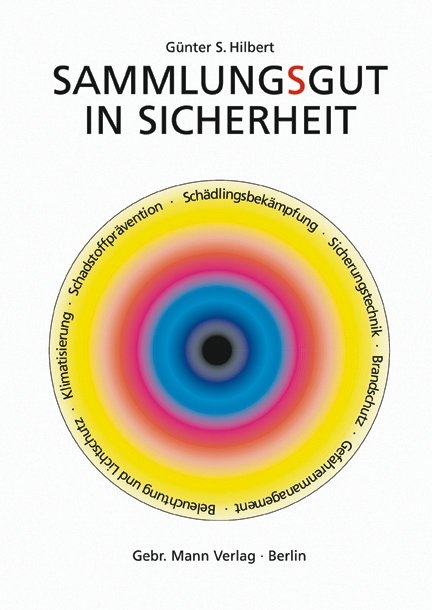 Günter S. Hilbert

SAMMLUNGSGUT IN SICHERHEIT

Schädlingsbekämpfung · Sicherungstechnik · Brandschutz · Gefahrenmanagement · Beleuchtung und Lichtschutz · Klimatisierung · Schadstoffprävention ·

Gebr. Mann Verlag · Berlin